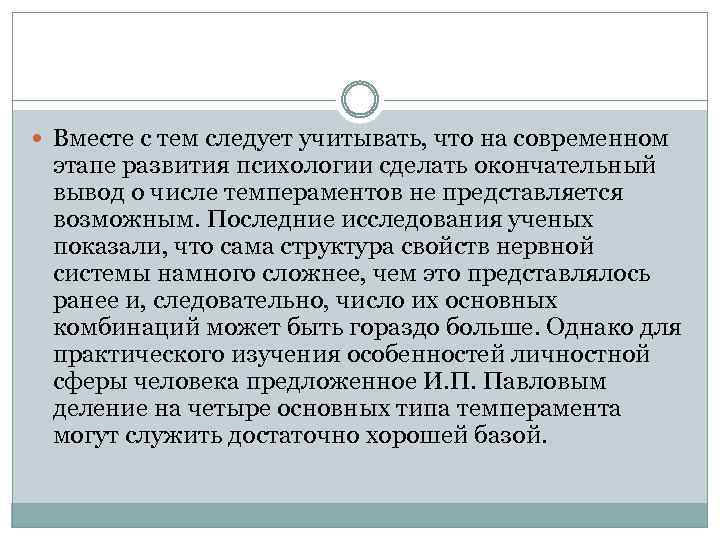 Вместе с тем следует учитывать, что на современном этапе развития психологии сделать окончательный вывод о числе темпераментов не представляется возможным. Последние исследования ученых показали, что сама структура свойств нервной системы намного сложнее, чем это представлялось ранее и, следовательно, число их основных комбинаций может быть гораздо больше. Однако для практического изучения особенностей личностной сферы человека предложенное И.П. Павловым деление на четыре основных типа темперамента могут служить достаточно хорошей базой.